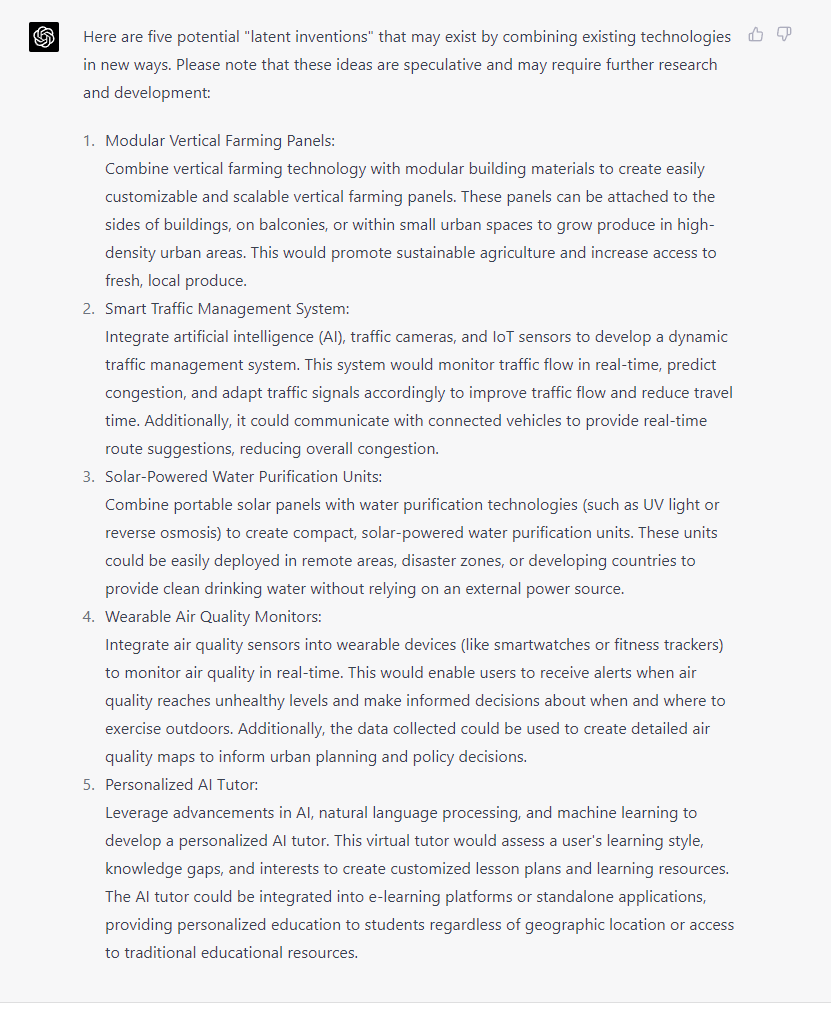 Here are five potential "latent inventions" that may exist by combining existing technologies in new ways. Please note that these ideas are speculative and may require further research and development:

1. Modular Vertical Farming Panels:
Combine vertical farming technology with modular building materials to create easily customizable and scalable vertical farming panels. These panels can be attached to the sides of buildings, on balconies, or within small urban spaces to grow produce in high-density urban areas. This would promote sustainable agriculture and increase access to fresh, local produce.
2. Smart Traffic Management System:
Integrate artificial intelligence (AI), traffic cameras, and IoT sensors to develop a dynamic traffic management system. This system would monitor traffic flow in real-time, predict congestion, and adapt traffic signals accordingly to improve traffic flow and reduce travel time. Additionally, it could communicate with connected vehicles to provide real-time route suggestions, reducing overall congestion.
3. Solar-Powered Water Purification Units:
Combine portable solar panels with water purification technologies (such as UV light or reverse osmosis) to create compact, solar-powered water purification units. These units could be easily deployed in remote areas, disaster zones, or developing countries to provide clean drinking water without relying on an external power source.
4. Wearable Air Quality Monitors:
Integrate air quality sensors into wearable devices (like smartwatches or fitness trackers) to monitor air quality in real-time. This would enable users to receive alerts when air quality reaches unhealthy levels and make informed decisions about when and where to exercise outdoors. Additionally, the data collected could be used to create detailed air quality maps to inform urban planning and policy decisions.
5. Personalized AI Tutor:
Leverage advancements in AI, natural language processing, and machine learning to develop a personalized AI tutor. This virtual tutor would assess a user's learning style, knowledge gaps, and interests to create customized lesson plans and learning resources. The AI tutor could be integrated into e-learning platforms or standalone applications, providing personalized education to students regardless of geographic location or access to traditional educational resources.